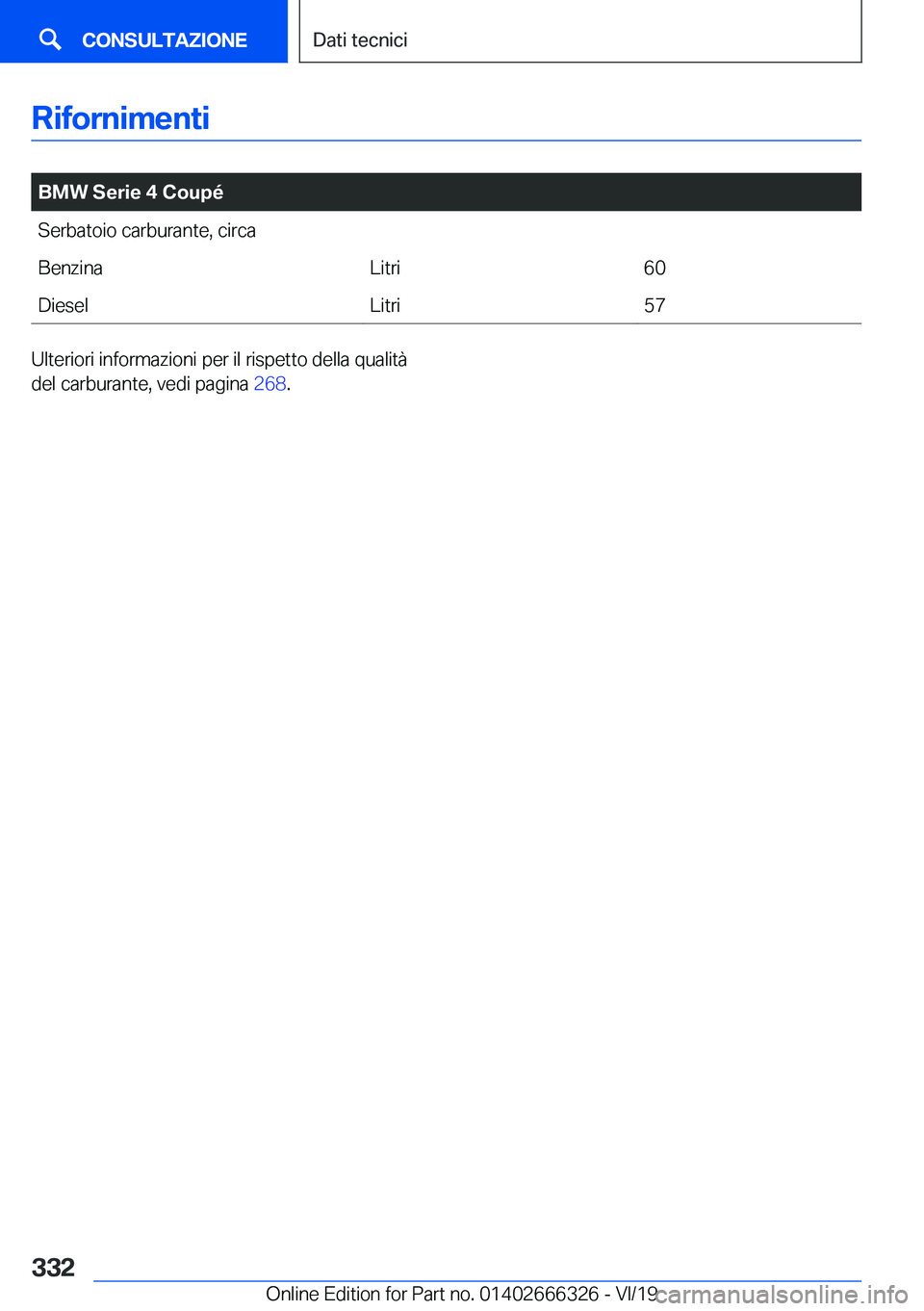 CONSULTAZIONE

Dati tecnici

Rifornimenti

| BMW Serie 4 Coupé | | |
|---|---|---|
| Serbatoio carburante, circa | | |
| Benzina | Litri | 60 |
| Diesel | Litri | 57 |

Ulteriori informazioni per il rispetto della qualità del carburante, vedi pagina 268.

332

Online Edition for Part no. 01402666326 - VI/19

carmanualsonline.info